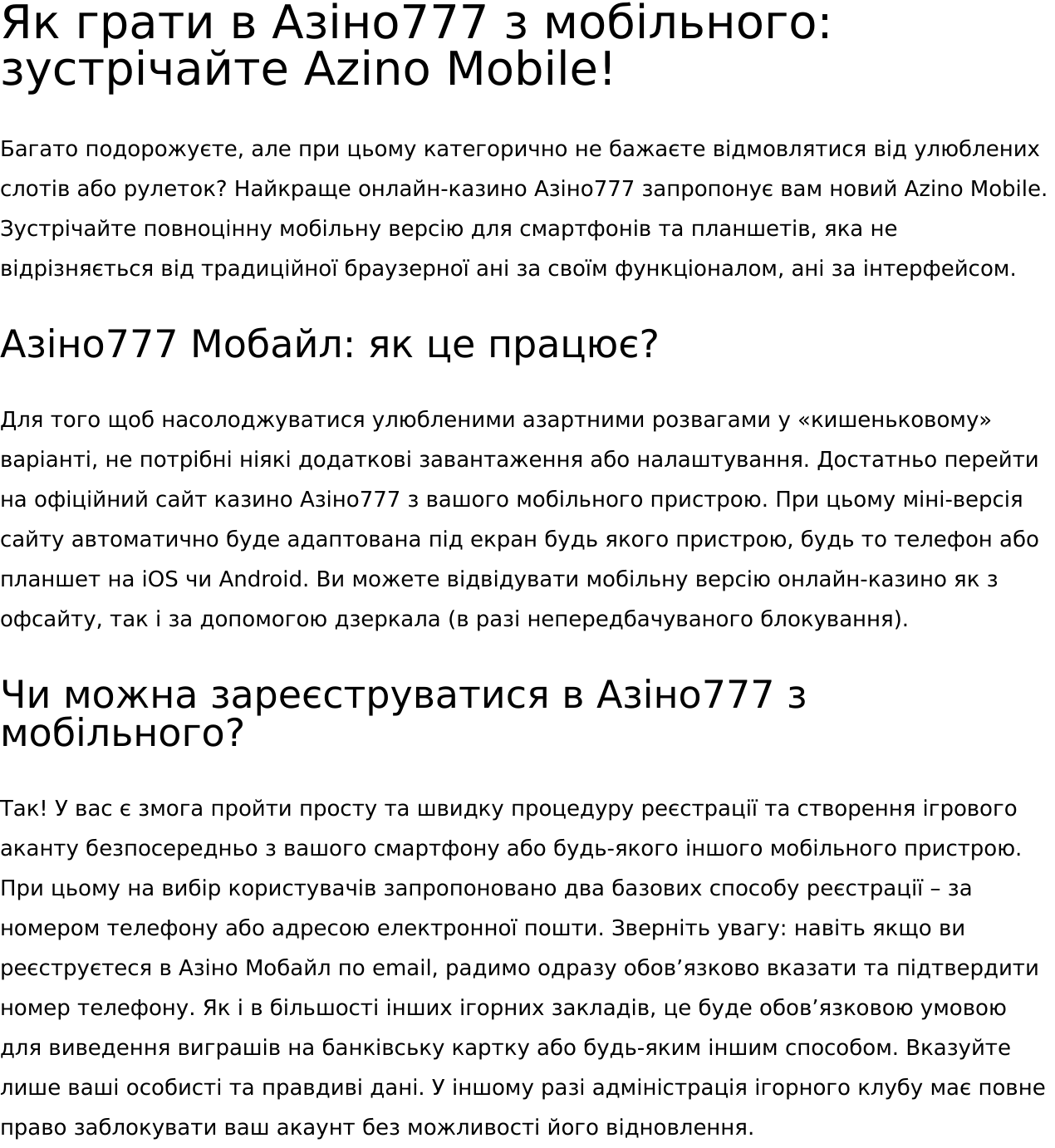 Як грати в Азіно777 з мобільного: зустрічайте Azino Mobile!

Багато подорожуєте, але при цьому категорично не бажаєте відмовлятися від улюблених слотів або рулеток? Найкраще онлайн-казино Азіно777 запропонує вам новий Azino Mobile. Зустрічайте повноцінну мобільну версію для смартфонів та планшетів, яка не відрізняється від традиційної браузерної ані за своїм функціоналом, ані за інтерфейсом.

Азіно777 Мобайл: як це працює?

Для того щоб насолоджуватися улюбленими азартними розвагами у «кишеньковому» варіанті, не потрібні ніякі додаткові завантаження або налаштування. Достатньо перейти на офіційний сайт казино Азіно777 з вашого мобільного пристрою. При цьому міні-версія сайту автоматично буде адаптована під екран будь якого пристрою, будь то телефон або планшет на iOS чи Android. Ви можете відвідувати мобільну версію онлайн-казино як з офсайту, так і за допомогою дзеркала (в разі непередбачуваного блокування).

Чи можна зареєструватися в Азіно777 з мобільного?

Так! У вас є змога пройти просту та швидку процедуру реєстрації та створення ігрового аканту безпосередньо з вашого смартфону або будь-якого іншого мобільного пристрою. При цьому на вибір користувачів запропоновано два базових способу реєстрації – за номером телефону або адресою електронної пошти. Зверніть увагу: навіть якщо ви реєструєтеся в Азіно Мобайл по email, радимо одразу обов’язково вказати та підтвердити номер телефону. Як і в більшості інших ігорних закладів, це буде обов’язковою умовою для виведення виграшів на банківську картку або будь-яким іншим способом. Вказуйте лише ваші особисті та правдиві дані. У іншому разі адміністрація ігорного клубу має повне право заблокувати ваш акаунт без можливості його відновлення.